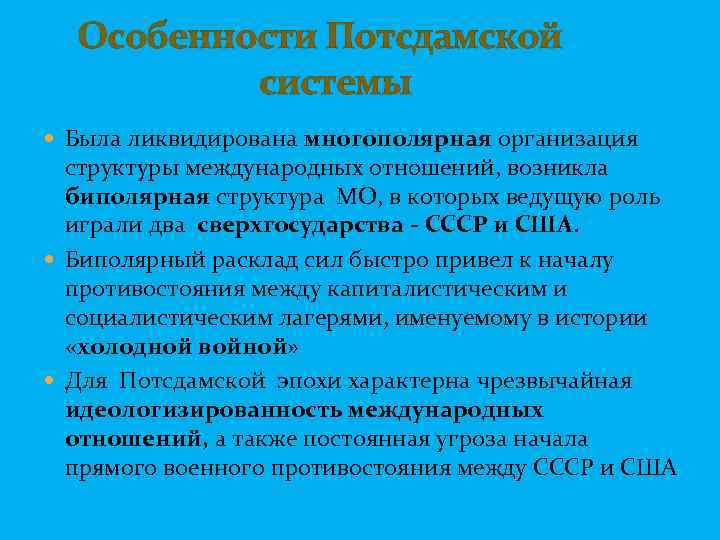 Особенности Потсдамской системы

Была ликвидирована многополярная организация структуры международных отношений, возникла биполярная структура МО, в которых ведущую роль играли два сверхгосударства - СССР и США.

Биполярный расклад сил быстро привел к началу противостояния между капиталистическим и социалистическим лагерями, именуемому в истории «холодной войной»

Для Потсдамской эпохи характерна чрезвычайная идеологизированность международных отношений, а также постоянная угроза начала прямого военного противостояния между СССР и США